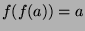 $f(f(a)) = a$